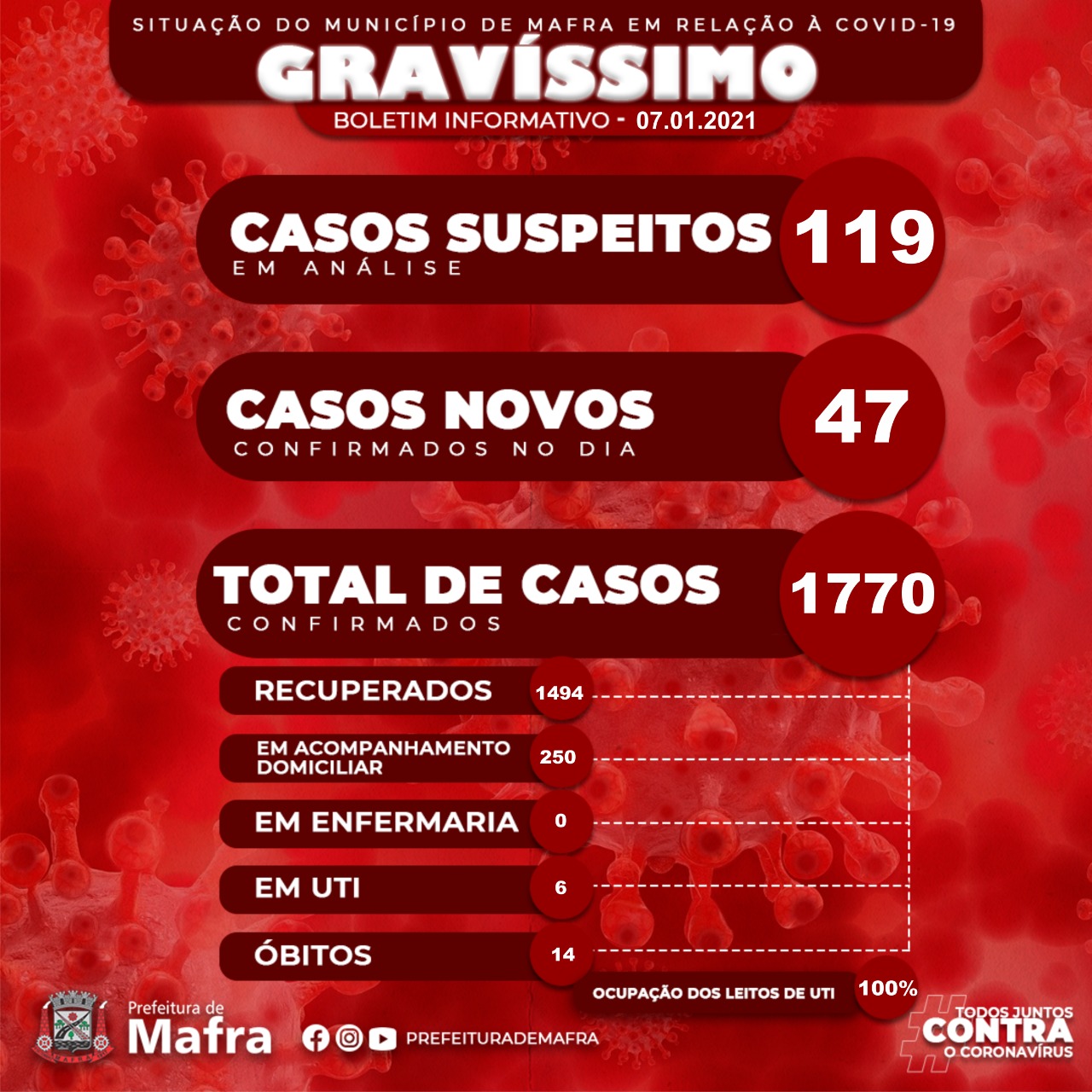 SITUAÇÃO DO MUNICÍPIO DE MAFRA EM RELAÇÃO À COVID-19

GRAVÍSSIMO

BOLETIM INFORMATIVO - 07.01.2021

CASOS SUSPEITOS
EM ANÁLISE
119

CASOS NOVOS
CONFIRMADOS NO DIA
47

TOTAL DE CASOS
CONFIRMADOS
1770

RECUPERADOS 1494

EM ACOMPANHAMENTO DOMICILIAR 250

EM ENFERMARIA 0

EM UTI 6

ÓBITOS 14

OCUPAÇÃO DOS LEITOS DE UTI 100%

Prefeitura de
Mafra

PREFEITURADEMAFRA

TODOS JUNTOS
CONTRA
O CORONAVÍRUS